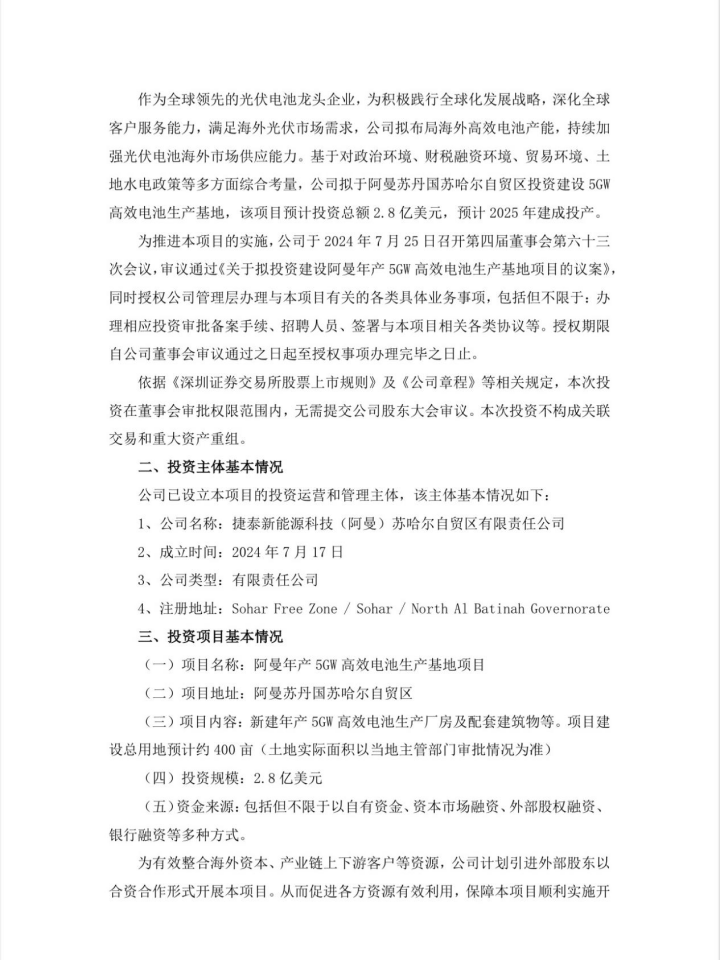 作为全球领先的光伏电池龙头企业，为积极践行全球化发展战略，深化全球客户服务能力，满足海外光伏市场需求，公司拟布局海外高效电池产能，持续加强光伏电池海外市场供应能力。基于对政治环境、财税融资环境、贸易环境、土地水电政策等多方面综合考量，公司拟于阿曼苏丹国苏哈尔自贸区投资建设 5GW 高效电池生产基地，该项目预计投资总额 2.8 亿美元，预计 2025 年建成投产。

为推进本项目的实施，公司于 2024 年 7 月 25 日召开第四届董事会第六十三次会议，审议通过《关于拟投资建设阿曼年产 5GW 高效电池生产基地项目的议案》，同时授权公司管理层办理与本项目有关的各类具体业务事项，包括但不限于：办理相应投资审批备案手续、招聘人员、签署与本项目相关各类协议等。授权期限自公司董事会审议通过之日起至授权事项办理完毕之日止。

依据《深圳证券交易所股票上市规则》及《公司章程》等相关规定，本次投资在董事会审批权限范围内，无需提交公司股东大会审议。本次投资不构成关联交易和重大资产重组。

二、投资主体基本情况

公司已设立本项目的投资运营和管理主体，该主体基本情况如下：

1、公司名称：捷泰新能源科技（阿曼）苏哈尔自贸区有限责任公司

2、成立时间：2024 年 7 月 17 日

3、公司类型：有限责任公司

4、注册地址：Sohar Free Zone / Sohar / North Al Batinah Governorate

三、投资项目基本情况

（一）项目名称：阿曼年产 5GW 高效电池生产基地项目

（二）项目地址：阿曼苏丹国苏哈尔自贸区

（三）项目内容：新建年产 5GW 高效电池生产厂房及配套建筑物等。项目建设总用地预计约 400 亩（土地实际面积以当地主管部门审批情况为准）

（四）投资规模：2.8 亿美元

（五）资金来源：包括但不限于以自有资金、资本市场融资、外部股权融资、银行融资等多种方式。

为有效整合海外资本、产业链上下游客户等资源，公司计划引进外部股东以合资合作形式开展本项目。从而促进各方资源有效利用，保障本项目顺利实施开